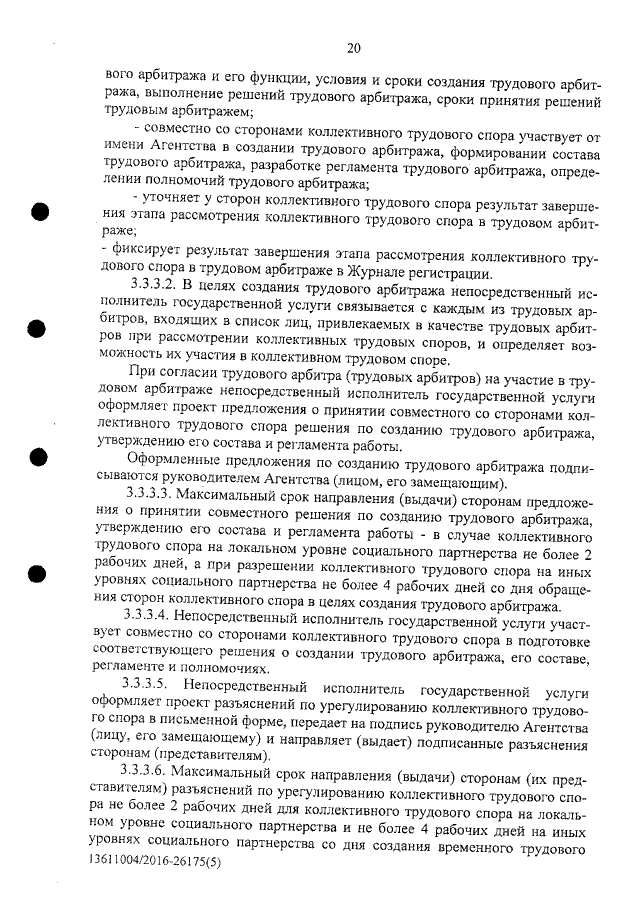 20

вого арбитража и его функции, условия и сроки создания трудового арбитража, выполнение решений трудового арбитража, сроки принятия решений трудовым арбитражем;

- совместно со сторонами коллективного трудового спора участвует от имени Агентства в создании трудового арбитража, формировании состава трудового арбитража, разработке регламента трудового арбитража, определении полномочий трудового арбитража;

- уточняет у сторон коллективного трудового спора результат завершения этапа рассмотрения коллективного трудового спора в трудовом арбитраже;

- фиксирует результат завершения этапа рассмотрения коллективного трудового спора в трудовом арбитраже в Журнале регистрации.

3.3.3.2. В целях создания трудового арбитража непосредственный исполнитель государственной услуги связывается с каждым из трудовых арбитров, входящих в список лиц, привлекаемых в качестве трудовых арбитров при рассмотрении коллективных трудовых споров, и определяет возможность их участия в коллективном трудовом споре.

При согласии трудового арбитра (трудовых арбитров) на участие в трудовом арбитраже непосредственный исполнитель государственной услуги оформляет проект предложения о принятии совместного со сторонами коллективного трудового спора решения по созданию трудового арбитража, утверждению его состава и регламента работы.

Оформленные предложения по созданию трудового арбитража подписываются руководителем Агентства (лицом, его замещающим).

3.3.3.3. Максимальный срок направления (выдачи) сторонам предложения о принятии совместного решения по созданию трудового арбитража, утверждению его состава и регламента работы - в случае коллективного трудового спора на локальном уровне социального партнерства не более 2 рабочих дней, а при разрешении коллективного трудового спора на иных уровнях социального партнерства не более 4 рабочих дней со дня обращения сторон коллективного спора в целях создания трудового арбитража.

3.3.3.4. Непосредственный исполнитель государственной услуги участвует совместно со сторонами коллективного трудового спора в подготовке соответствующего решения о создании трудового арбитража, его составе, регламенте и полномочиях.

3.3.3.5. Непосредственный исполнитель государственной услуги оформляет проект разъяснений по урегулированию коллективного трудового спора в письменной форме, передает на подпись руководителю Агентства (лицу, его замещающему) и направляет (выдает) подписанные разъяснения сторонам (представителям).

3.3.3.6. Максимальный срок направления (выдачи) сторонам (их представителям) разъяснений по урегулированию коллективного трудового спора не более 2 рабочих дней для коллективного трудового спора на локальном уровне социального партнерства и не более 4 рабочих дней на иных уровнях социального партнерства со дня создания временного трудового

13611004/2016-26175(5)